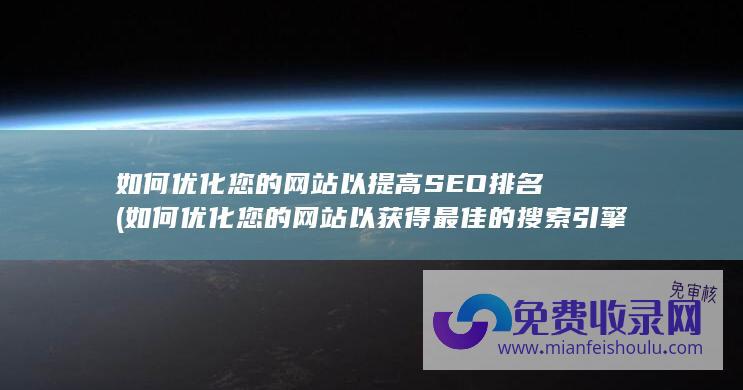 如何优化您的网站以提高SEO排名
(如何优化您的网站以获得最佳的搜索引擎

免审核
免费收录网
www.mianfeishoulu.com